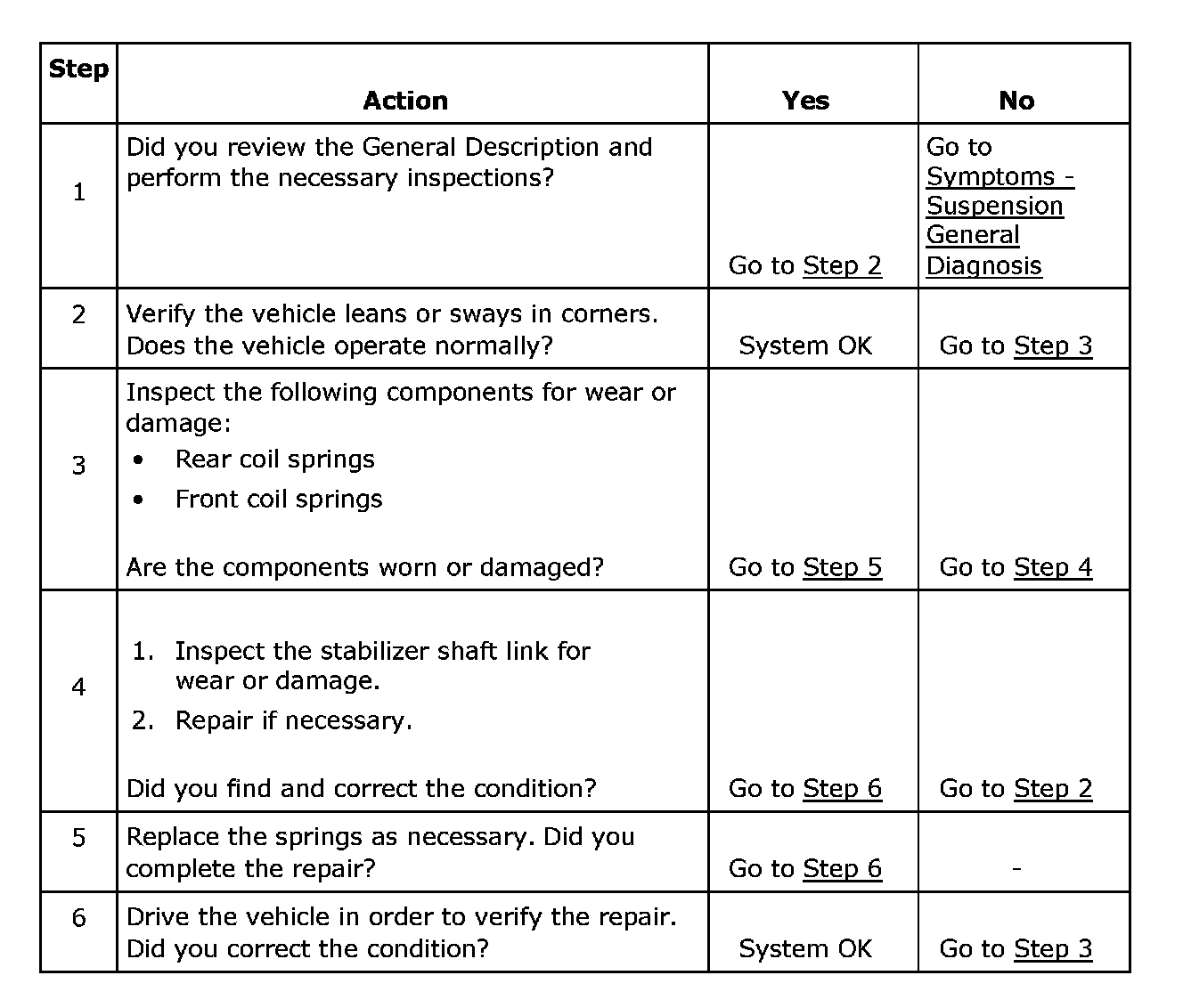 | Step | Action | Yes | No |
|---|---|---|---|
| 1 | Did you review the General Description and perform the necessary inspections? | Go to Step 2 | Go to Symptoms - Suspension General Diagnosis |
| 2 | Verify the vehicle leans or sways in corners. Does the vehicle operate normally? | System OK | Go to Step 3 |
| 3 | Inspect the following components for wear or damage: • Rear coil springs • Front coil springs Are the components worn or damaged? | Go to Step 5 | Go to Step 4 |
| 4 | 1. Inspect the stabilizer shaft link for wear or damage. 2. Repair if necessary. Did you find and correct the condition? | Go to Step 6 | Go to Step 2 |
| 5 | Replace the springs as necessary. Did you complete the repair? | Go to Step 6 | - |
| 6 | Drive the vehicle in order to verify the repair. Did you correct the condition? | System OK | Go to Step 3 |